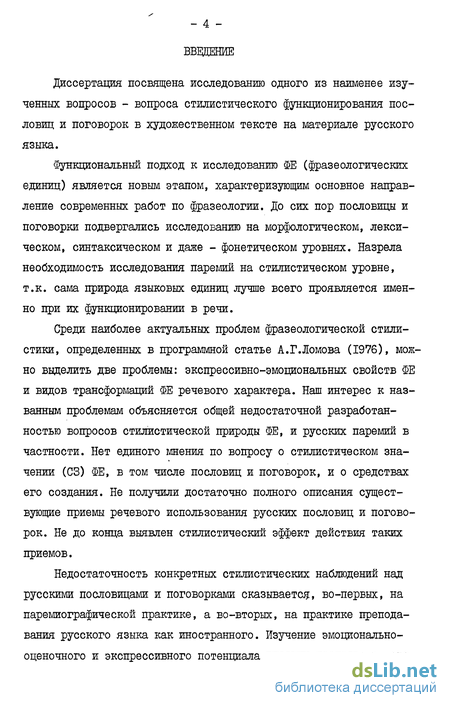 - 4 -

ВВЕДЕНИЕ

Диссертация посвящена исследованию одного из наименее изученных вопросов - вопроса стилистического функционирования пословиц и поговорок в художественном тексте на материале русского языка.

Функциональный подход к исследованию ФЕ (фразеологических единиц) является новым этапом, характеризующим основное направление современных работ по фразеологии. До сих пор пословицы и поговорки подвергались исследованию на морфологическом, лексическом, синтаксическом и даже - фонетическом уровнях. Назрела необходимость исследования паремий на стилистическом уровне, т.к. сама природа языковых единиц лучше всего проявляется именно при их функционировании в речи.

Среди наиболее актуальных проблем фразеологической стилистики, определенных в программной статье А.Г.Ломова (1976), можно выделить две проблемы: экспрессивно-эмоциональных свойств ФЕ и видов трансформаций ФЕ речевого характера. Наш интерес к названным проблемам объясняется общей недостаточной разработанностью вопросов стилистической природы ФЕ, и русских паремий в частности. Нет единого мнения по вопросу о стилистическом значении (СЗ) ФЕ, в том числе пословиц и поговорок, и о средствах его создания. Не получили достаточно полного описания существующие приемы речевого использования русских пословиц и поговорок. Не до конца выявлен стилистический эффект действия таких приемов.

Недостаточность конкретных стилистических наблюдений над русскими пословицами и поговорками сказывается, во-первых, на паремиографической практике, а во-вторых, на практике преподавания русского языка как иностранного. Изучение эмоционально-оценочного и экспрессивного потенциала

dsLib.net
библиотека диссертаций